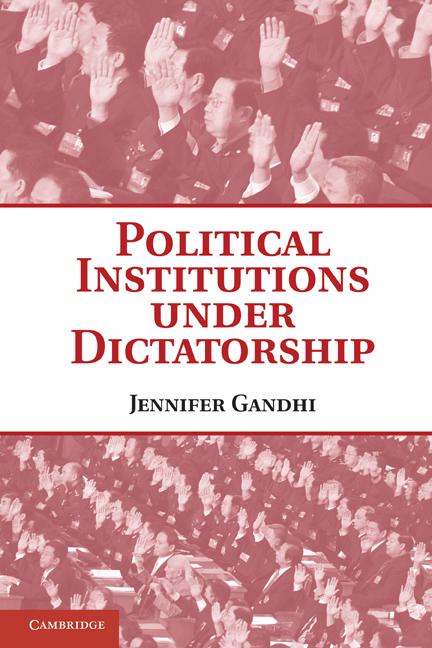 POLITICAL INSTITUTIONS UNDER DICTATORSHIP

JENNIFER GANDHI

CAMBRIDGE